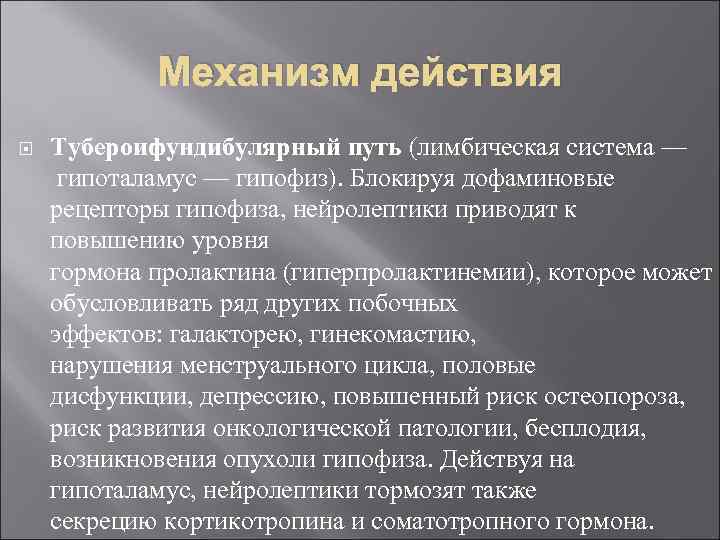 Механизм действия

Тубероифундибулярный путь (лимбическая система — гипоталамус — гипофиз). Блокируя дофаминовые рецепторы гипофиза, нейролептики приводят к повышению уровня гормона пролактина (гиперпролактинемии), которое может обусловливать ряд других побочных эффектов: галакторею, гинекомастию, нарушения менструального цикла, половые дисфункции, депрессию, повышенный риск остеопороза, риск развития онкологической патологии, бесплодия, возникновения опухоли гипофиза. Действуя на гипоталамус, нейролептики тормозят также секрецию кортикотропина и соматотропного гормона.